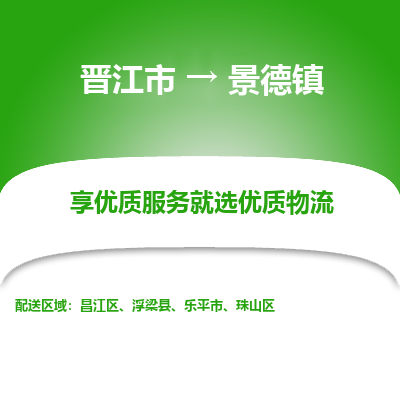 晋江市 → 景德镇

享优质服务就选优质物流

配送区域：昌江区、浮梁县、乐平市、珠山区